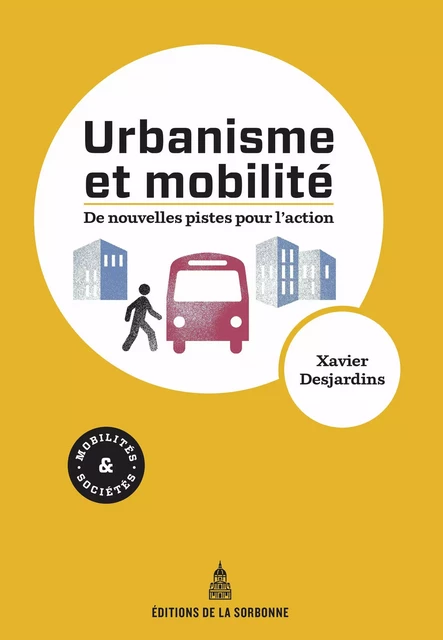 Urbanisme et mobilité

De nouvelles pistes pour l'action

Xavier Desjardins

MOBILITÉS & SOCIÉTÉS

ÉDITIONS DE LA SORBONNE